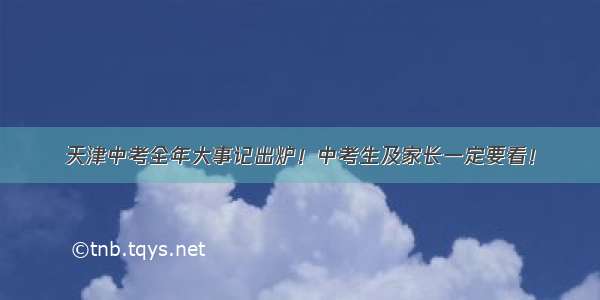 天津中考全年大事记出炉！中考生及家长一定要看！

©tnb.tqys.net